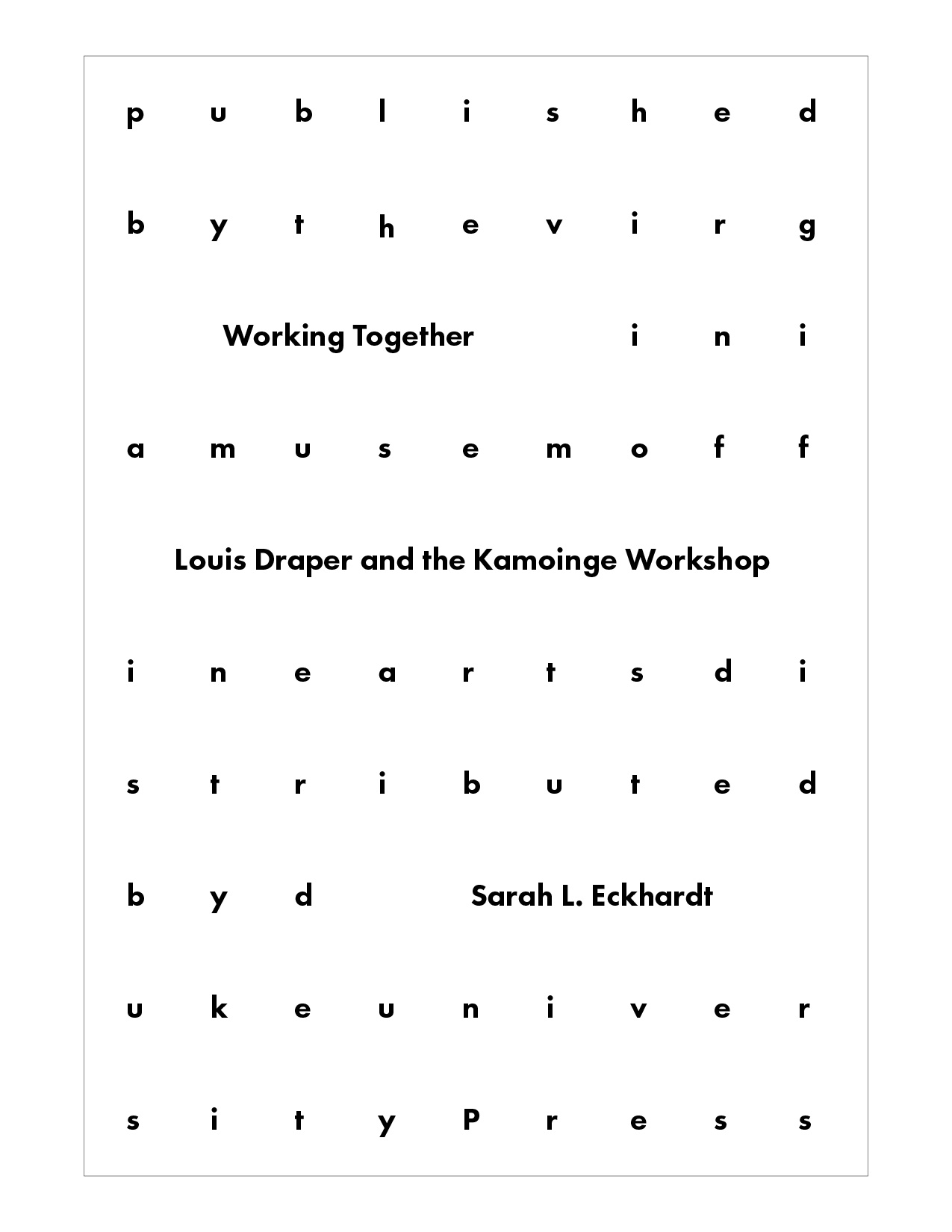 p u b l i s h e d

b y t h e v i r g

Working Together i n i

a m u s e m o f f

Louis Draper and the Kamoinge Workshop

i n e a r t s d i

s t r i b u t e d

b y d Sarah L. Eckhardt

u k e u n i v e r

s i t y P r e s s